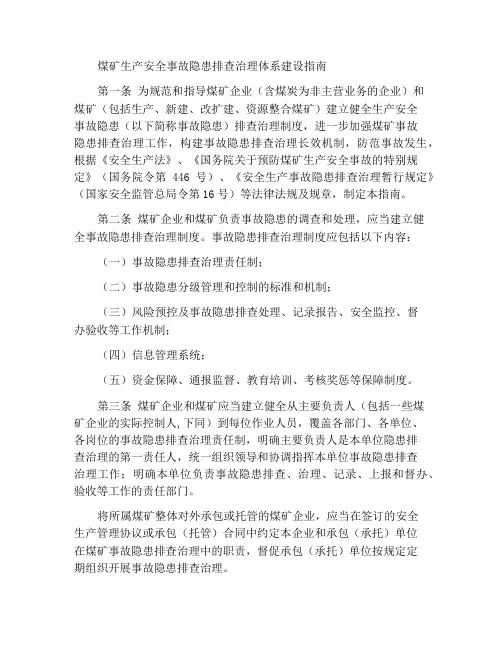 煤矿生产安全事故隐患排查治理体系建设指南

第一条 为规范和指导煤矿企业（含煤炭为非主营业务的企业）和煤矿（包括生产、新建、改扩建、资源整合煤矿）建立健全生产安全事故隐患（以下简称事故隐患）排查治理制度，进一步加强煤矿事故隐患排查治理工作，构建事故隐患排查治理长效机制，防范事故发生，根据《安全生产法》、《国务院关于预防煤矿生产安全事故的特别规定》（国务院令第 446 号）、《安全生产事故隐患排查治理暂行规定》（国家安全监管总局令第 16 号）等法律法规及规章，制定本指南。

第二条 煤矿企业和煤矿负责事故隐患的调查和处理，应当建立健全事故隐患排查治理制度。事故隐患排查治理制度应包括以下内容：

（一）事故隐患排查治理责任制；

（二）事故隐患分级管理和控制的标准和机制；

（三）风险预控及事故隐患排查处理、记录报告、安全监控、督办验收等工作机制；

（四）信息管理系统；

（五）资金保障、通报监督、教育培训、考核奖惩等保障制度。

第三条 煤矿企业和煤矿应当建立健全从主要负责人（包括一些煤矿企业的实际控制人，下同）到每位作业人员，覆盖各部门、各单位、各岗位的事故隐患排查治理责任制，明确主要负责人是本单位隐患排查治理的第一责任人，统一组织领导和协调指挥本单位事故隐患排查治理工作；明确本单位负责事故隐患排查、治理、记录、上报和督办、验收等工作的责任部门。

将所属煤矿整体对外承包或托管的煤矿企业，应当在签订的安全生产管理协议或承包（托管）合同中约定本企业和承包（承托）单位在煤矿事故隐患排查治理中的职责，督促承包（承托）单位按规定定期组织开展事故隐患排查治理。